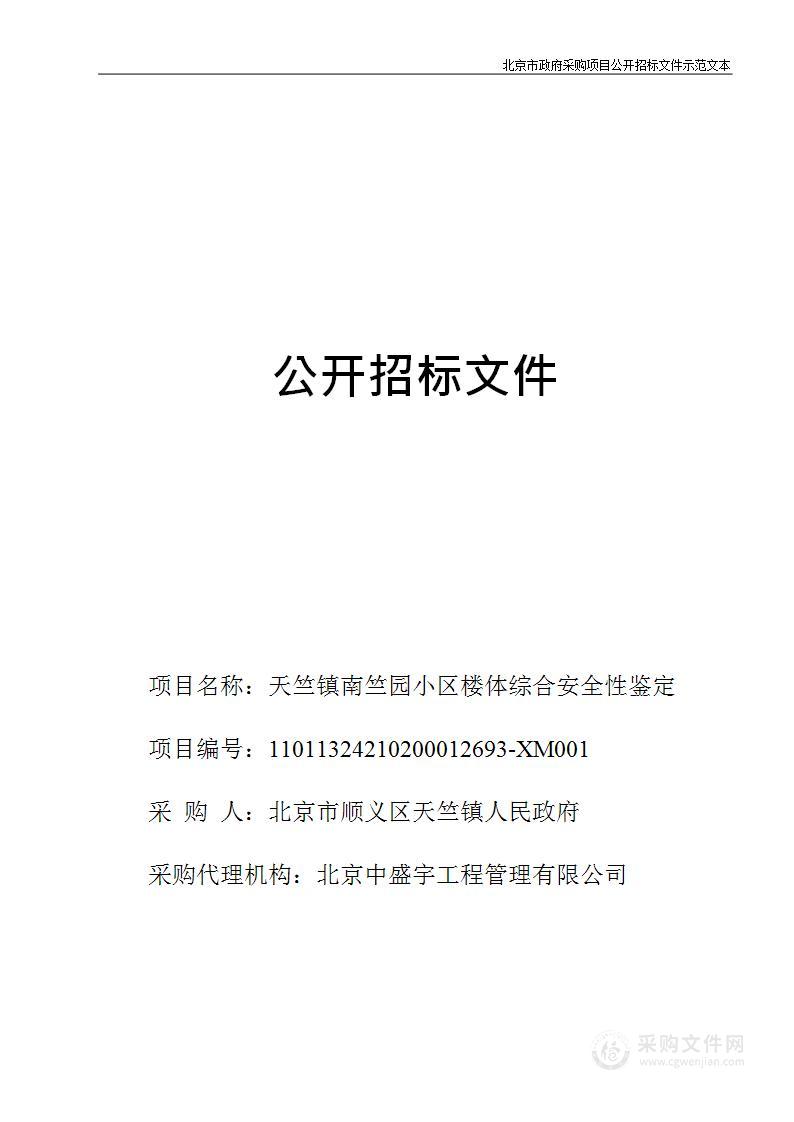 北京市政府采购项目公开招标文件示范文本

公开招标文件

项目名称：天竺镇南竺园小区楼体综合安全性鉴定

项目编号：11011324210200012693-XM001

采 购 人：北京市顺义区天竺镇人民政府

采购代理机构：北京中盛宇工程管理有限公司

采购文件网
www.cgwenjian.com